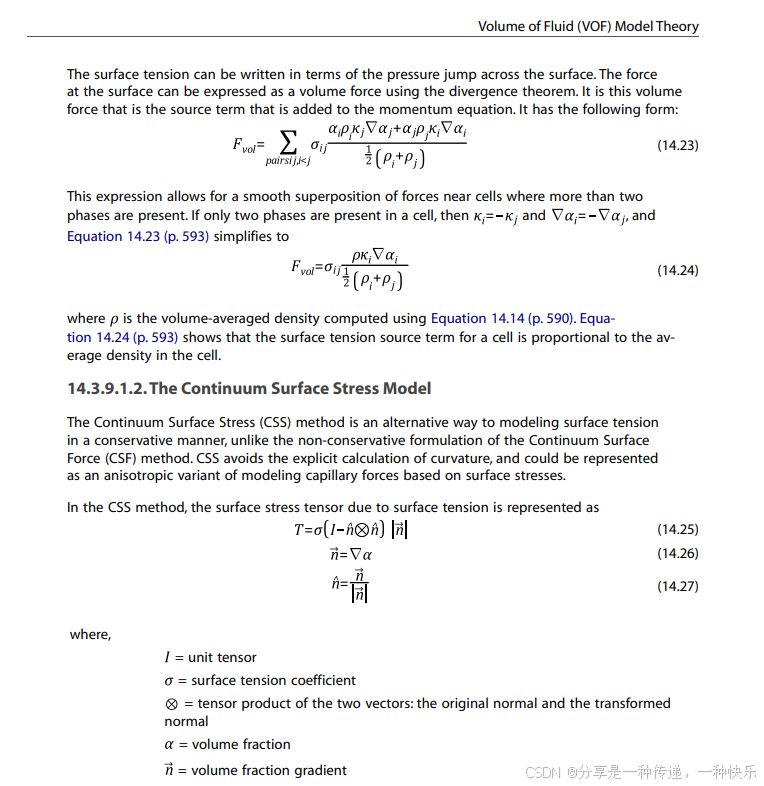 Volume of Fluid (VOF) Model Theory

The surface tension can be written in terms of the pressure jump across the surface. The force at the surface can be expressed as a volume force using the divergence theorem. It is this volume force that is the source term that is added to the momentum equation. It has the following form:

$F_{vol}=\sum_{pairs\,ij,i<j}\sigma_{ij}\frac{\alpha_i\rho_i\kappa_j\nabla\alpha_j+\alpha_j\rho_j\kappa_i\nabla\alpha_i}{\frac{1}{2}\left(\rho_i+\rho_j\right)}$ (14.23)

This expression allows for a smooth superposition of forces near cells where more than two phases are present. If only two phases are present in a cell, then $\kappa_i=-\kappa_j$ and $\nabla\alpha_i=-\nabla\alpha_j$, and Equation 14.23 (p. 593) simplifies to

$F_{vol}=\sigma_{ij}\frac{\rho\kappa_i\nabla\alpha_i}{\frac{1}{2}\left(\rho_i+\rho_j\right)}$ (14.24)

where $\rho$ is the volume-averaged density computed using Equation 14.14 (p. 590). Equation 14.24 (p. 593) shows that the surface tension source term for a cell is proportional to the average density in the cell.

14.3.9.1.2. The Continuum Surface Stress Model

The Continuum Surface Stress (CSS) method is an alternative way to modeling surface tension in a conservative manner, unlike the non-conservative formulation of the Continuum Surface Force (CSF) method. CSS avoids the explicit calculation of curvature, and could be represented as an anisotropic variant of modeling capillary forces based on surface stresses.

In the CSS method, the surface stress tensor due to surface tension is represented as

$T=\sigma\left(I-\hat{n}\otimes\hat{n}\right)\left|\vec{n}\right|$ (14.25)

$\vec{n}=\nabla\alpha$ (14.26)

$\hat{n}=\frac{\vec{n}}{\left|\vec{n}\right|}$ (14.27)

where,

$I$ = unit tensor

$\sigma$ = surface tension coefficient

$\otimes$ = tensor product of the two vectors: the original normal and the transformed normal

$\alpha$ = volume fraction

$\vec{n}$ = volume fraction gradient

CSDN @分享是一种传递，一种快乐